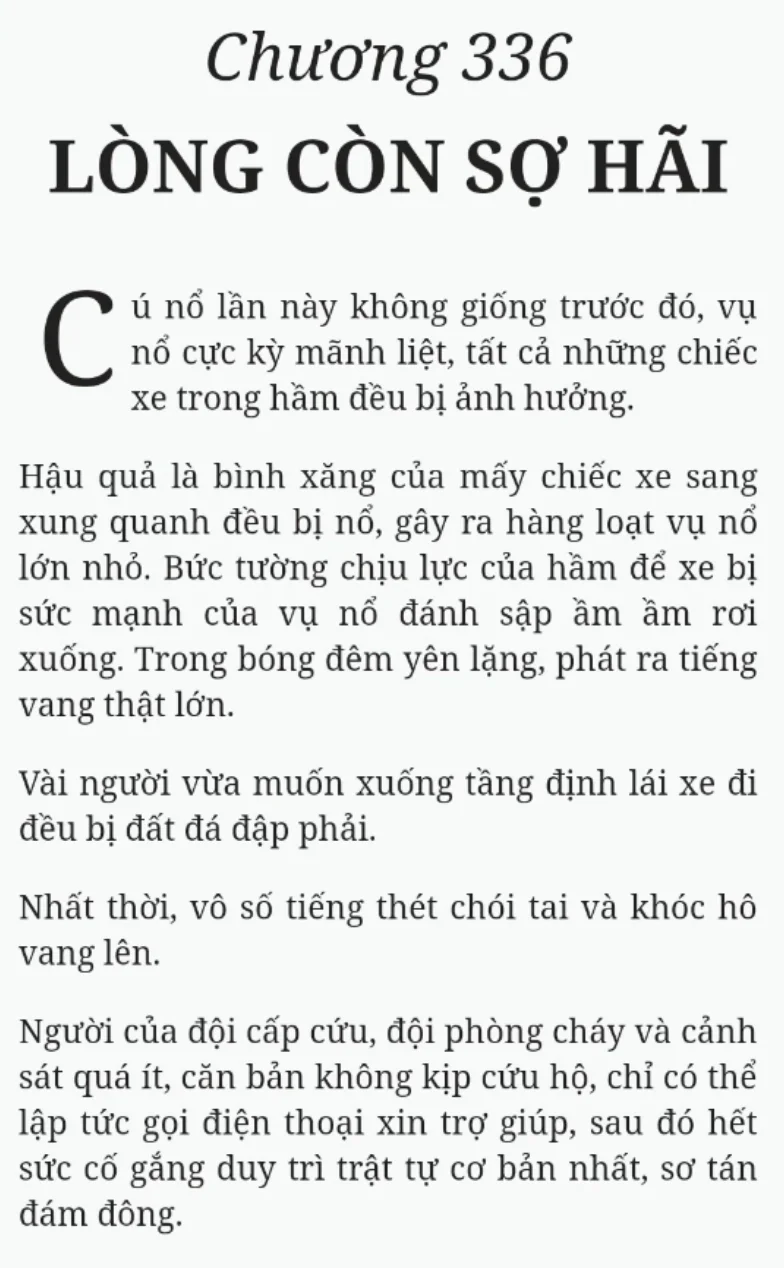 Chương 336

LÒNG CÒN SỢ HÃI

Cú nổ lần này không giống trước đó, vụ nổ cực kỳ mãnh liệt, tất cả những chiếc xe trong hầm đều bị ảnh hưởng.

Hậu quả là bình xăng của mấy chiếc xe sang xung quanh đều bị nổ, gây ra hàng loạt vụ nổ lớn nhỏ. Bức tường chịu lực của hầm để xe bị sức mạnh của vụ nổ đánh sập ầm ầm rơi xuống. Trong bóng đêm yên lặng, phát ra tiếng vang thật lớn.

Vài người vừa muốn xuống tầng định lái xe đi đều bị đất đá đập phải.

Nhất thời, vô số tiếng thét chói tai và khóc hô vang lên.

Người của đội cấp cứu, đội phòng cháy và cảnh sát quá ít, căn bản không kịp cứu hộ, chỉ có thể lập tức gọi điện thoại xin trợ giúp, sau đó hết sức cố gắng duy trì trật tự cơ bản nhất, sơ tán đám đông.